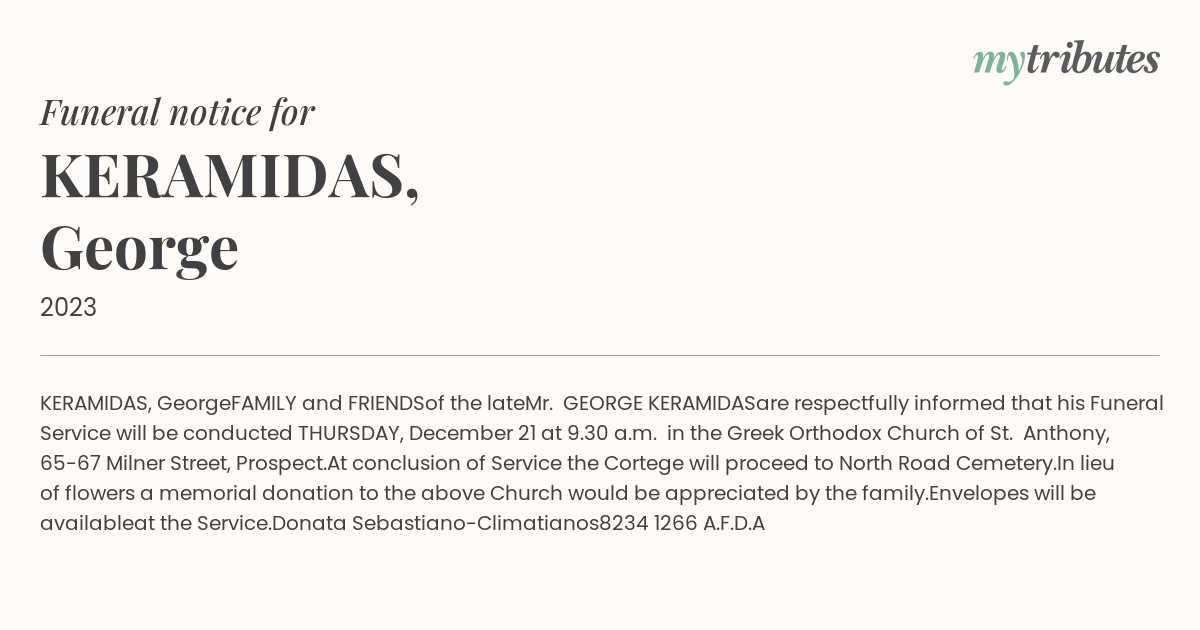 mytributes

Funeral notice for

KERAMIDAS, George

2023

KERAMIDAS, GeorgeFAMILY and FRIENDSof the lateMr. GEORGE KERAMIDASare respectfully informed that his Funeral Service will be conducted THURSDAY, December 21 at 9.30 a.m. in the Greek Orthodox Church of St. Anthony, 65-67 Milner Street, Prospect.At conclusion of Service the Cortege will proceed to North Road Cemetery.In lieu of flowers a memorial donation to the above Church would be appreciated by the family.Envelopes will be availableat the Service.Donata Sebastiano-Climatianos8234 1266 A.F.D.A